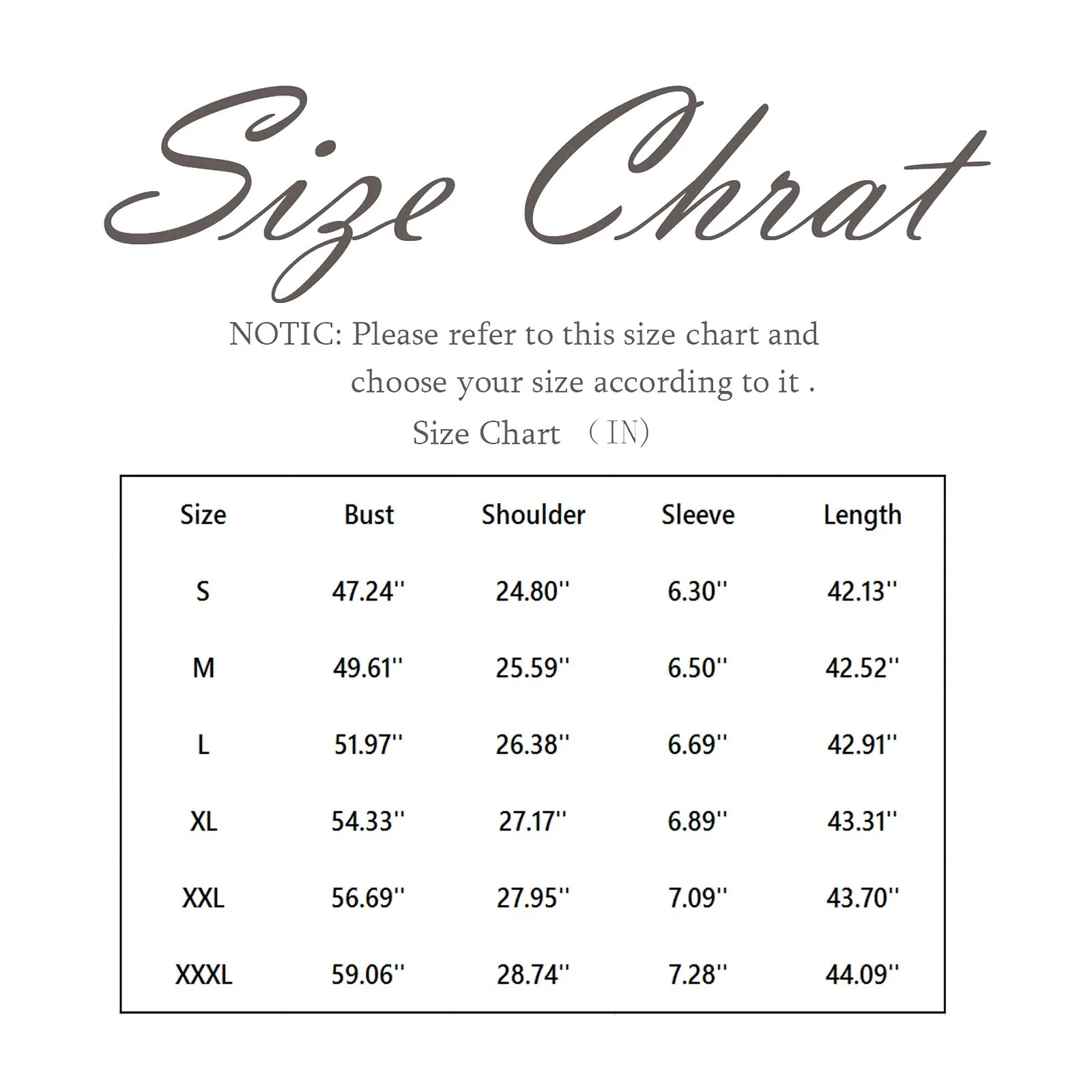 Size Chrat

NOTIC: Please refer to this size chart and choose your size according to it .

Size Chart （IN)

| Size | Bust | Shoulder | Sleeve | Length |
|---|---|---|---|---|
| S | 47.24'' | 24.80'' | 6.30'' | 42.13'' |
| M | 49.61'' | 25.59'' | 6.50'' | 42.52'' |
| L | 51.97'' | 26.38'' | 6.69'' | 42.91'' |
| XL | 54.33'' | 27.17'' | 6.89'' | 43.31'' |
| XXL | 56.69'' | 27.95'' | 7.09'' | 43.70'' |
| XXXL | 59.06'' | 28.74'' | 7.28'' | 44.09'' |